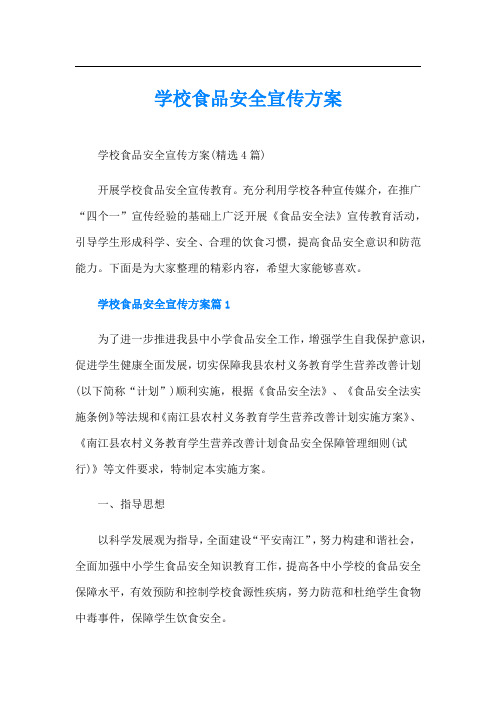 学校食品安全宣传方案

学校食品安全宣传方案(精选4篇)

开展学校食品安全宣传教育。充分利用学校各种宣传媒介，在推广“四个一”宣传经验的基础上广泛开展《食品安全法》宣传教育活动，引导学生形成科学、安全、合理的饮食习惯，提高食品安全意识和防范能力。下面是为大家整理的精彩内容，希望大家能够喜欢。

学校食品安全宣传方案篇1

为了进一步推进我县中小学食品安全工作，增强学生自我保护意识，促进学生健康全面发展，切实保障我县农村义务教育学生营养改善计划（以下简称“计划”）顺利实施，根据《食品安全法》、《食品安全法实施条例》等法规和《南江县农村义务教育学生营养改善计划实施方案》、《南江县农村义务教育学生营养改善计划食品安全保障管理细则(试行)》等文件要求，特制定本实施方案。

一、指导思想

以科学发展观为指导，全面建设“平安南江”，努力构建和谐社会，全面加强中小学生食品安全知识教育工作，提高各中小学校的食品安全保障水平，有效预防和控制学校食源性疾病，努力防范和杜绝学生食物中毒事件，保障学生饮食安全。